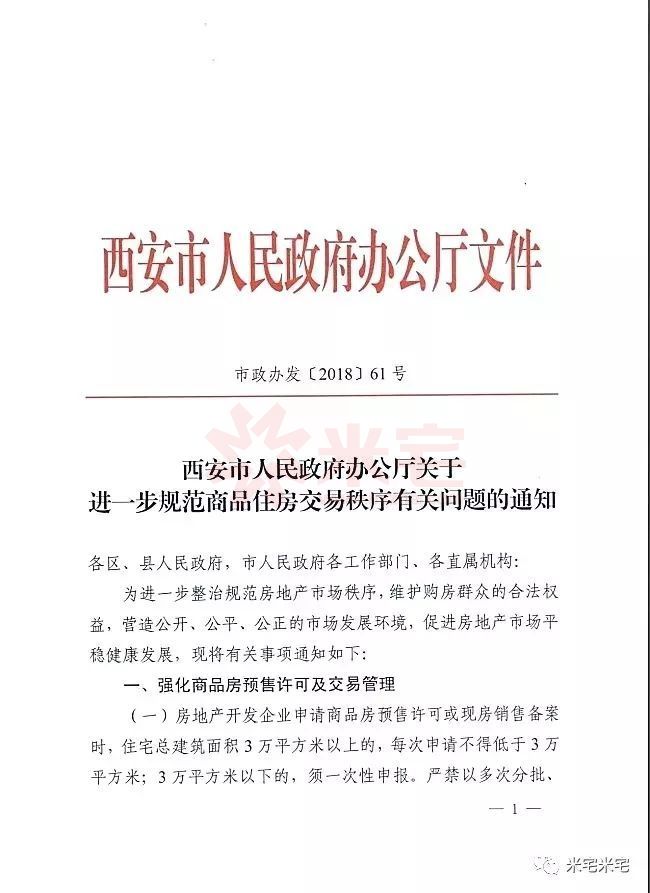 西安市人民政府办公厅文件

市政办发〔2018〕61号

米宅

西安市人民政府办公厅关于
进一步规范商品住房交易秩序有关问题的通知

各区、县人民政府，市人民政府各工作部门、各直属机构：

为进一步整治规范房地产市场秩序，维护购房群众的合法权益，营造公开、公平、公正的市场发展环境，促进房地产市场平稳健康发展，现将有关事项通知如下：

一、强化商品房预售许可及交易管理

（一）房地产开发企业申请商品房预售许可或现房销售备案时，住宅总建筑面积3万平方米以上的，每次申请不得低于3万平方米；3万平方米以下的，须一次性申报。严禁以多次分批、

— 1 —

米宅米宅